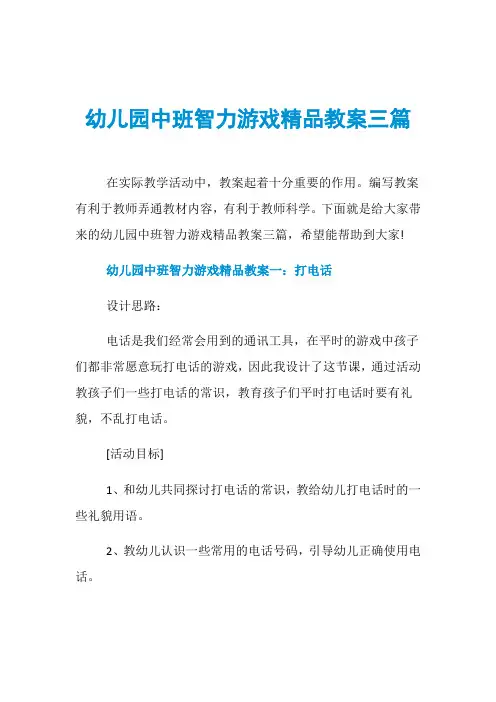 幼儿园中班智力游戏精品教案三篇

在实际教学活动中，教案起着十分重要的作用。编写教案有利于教师弄通教材内容，有利于教师科学。下面就是给大家带来的幼儿园中班智力游戏精品教案三篇，希望能帮助到大家!

幼儿园中班智力游戏精品教案一：打电话

设计思路：

电话是我们经常会用到的通讯工具，在平时的游戏中孩子们都非常愿意玩打电话的游戏，因此我设计了这节课，通过活动教孩子们一些打电话的常识，教育孩子们平时打电话时要有礼貌，不乱打电话。

[活动目标]

1、和幼儿共同探讨打电话的常识，教给幼儿打电话时的一些礼貌用语。

2、教幼儿认识一些常用的电话号码，引导幼儿正确使用电话。